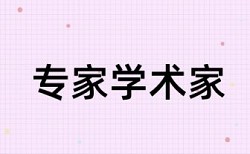 专家学术家